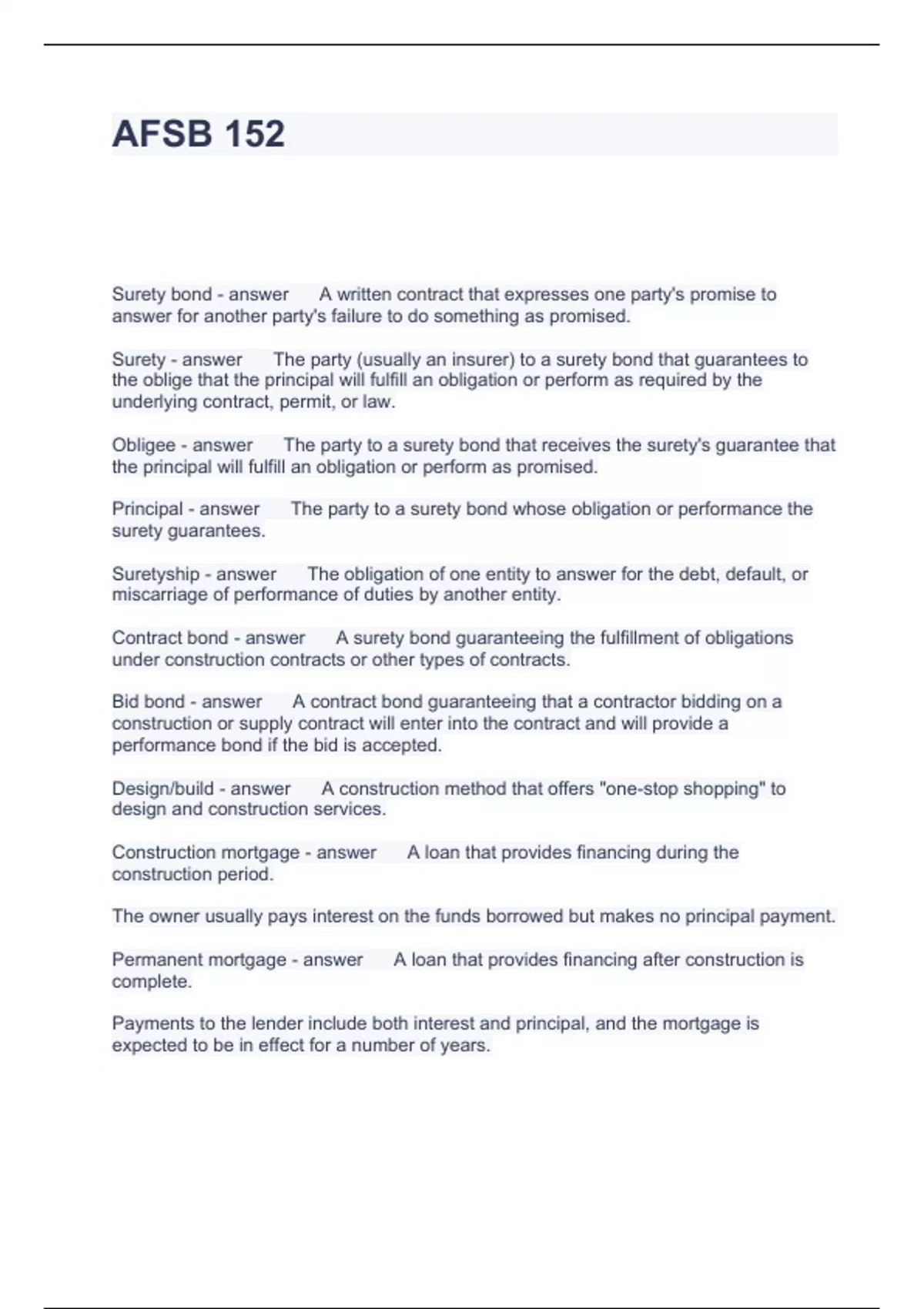 AFSB 152

Surety bond - answer A written contract that expresses one party's promise to answer for another party's failure to do something as promised.

Surety - answer The party (usually an insurer) to a surety bond that guarantees to the oblige that the principal will fulfill an obligation or perform as required by the underlying contract, permit, or law.

Obligee - answer The party to a surety bond that receives the surety's guarantee that the principal will fulfill an obligation or perform as promised.

Principal - answer The party to a surety bond whose obligation or performance the surety guarantees.

Suretyship - answer The obligation of one entity to answer for the debt, default, or miscarriage of performance of duties by another entity.

Contract bond - answer A surety bond guaranteeing the fulfillment of obligations under construction contracts or other types of contracts.

Bid bond - answer A contract bond guaranteeing that a contractor bidding on a construction or supply contract will enter into the contract and will provide a performance bond if the bid is accepted.

Design/build - answer A construction method that offers "one-stop shopping" to design and construction services.

Construction mortgage - answer A loan that provides financing during the construction period.

The owner usually pays interest on the funds borrowed but makes no principal payment.

Permanent mortgage - answer A loan that provides financing after construction is complete.

Payments to the lender include both interest and principal, and the mortgage is expected to be in effect for a number of years.